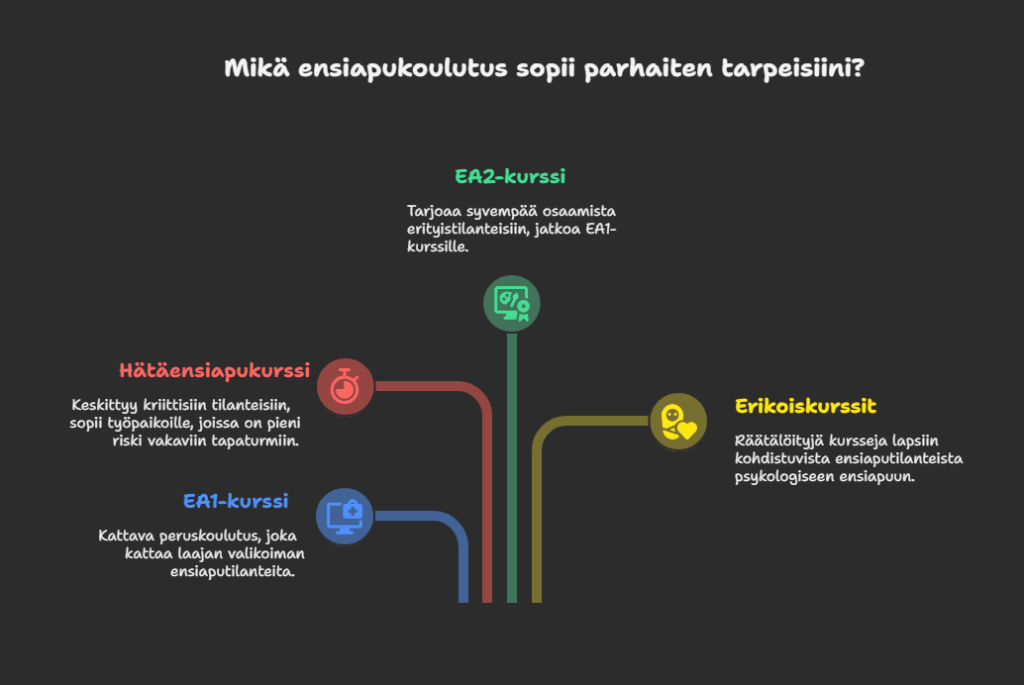 Mikä ensiapukoulutus sopii parhaiten tarpeisiini?

EA2-kurssi

Tarjoaa syvempää osaamista erityistilanteisiin, jatkoa EA1-kurssille.

Hätäensiapukurssi

Keskittyy kriittisiin tilanteisiin, sopii työpaikoille, joissa on pieni riski vakaviin tapaturmiin.

Erikoiskurssit

Räätälöityjä kursseja lapsiin kohdistuvista ensiaputilanteista psykologiseen ensiapuun.

EA1-kurssi

Kattava peruskoulutus, joka kattaa laajan valikoiman ensiaputilanteita.